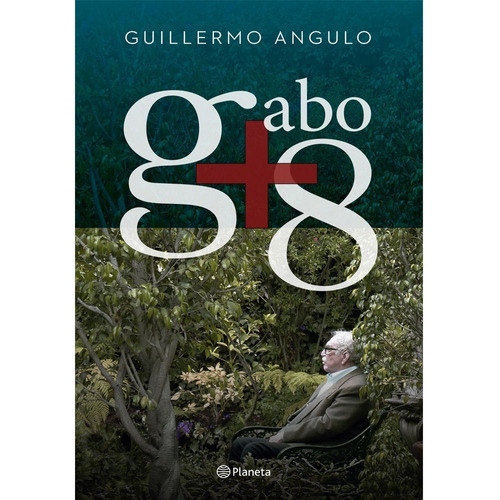 GUILLERMO ANGULO

gabo + 8

Planeta